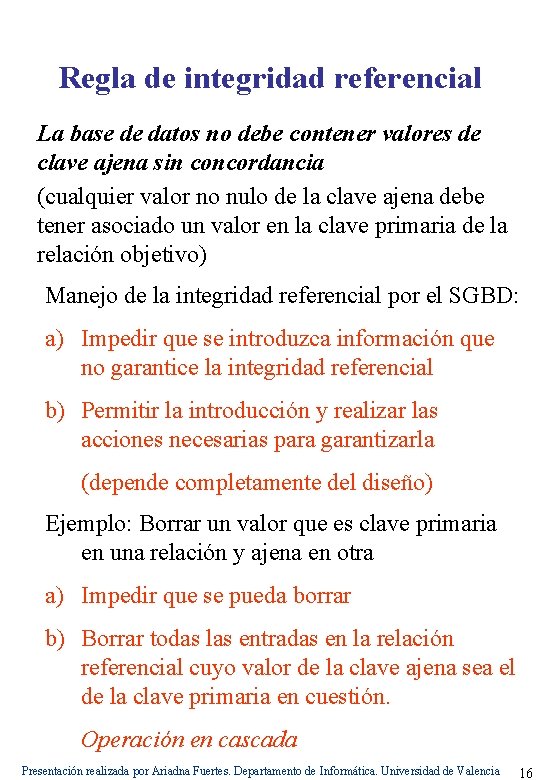 Regla de integridad referencial

La base de datos no debe contener valores de clave ajena sin concordancia

(cualquier valor no nulo de la clave ajena debe tener asociado un valor en la clave primaria de la relación objetivo)

Manejo de la integridad referencial por el SGBD:

a) Impedir que se introduzca información que no garantice la integridad referencial

b) Permitir la introducción y realizar las acciones necesarias para garantizarla

(depende completamente del diseño)

Ejemplo: Borrar un valor que es clave primaria en una relación y ajena en otra

a) Impedir que se pueda borrar

b) Borrar todas las entradas en la relación referencial cuyo valor de la clave ajena sea el de la clave primaria en cuestión.

Operación en cascada

Presentación realizada por Ariadna Fuertes. Departamento de Informática. Universidad de Valencia 16